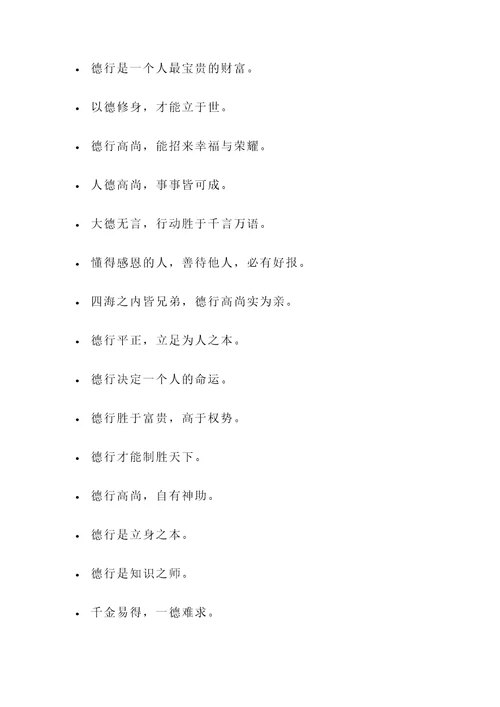 - 德行是一个人最宝贵的财富。
- 以德修身，才能立于世。
- 德行高尚，能招来幸福与荣耀。
- 人德高尚，事事皆可成。
- 大德无言，行动胜于千言万语。
- 懂得感恩的人，善待他人，必有好报。
- 四海之内皆兄弟，德行高尚实为亲。
- 德行平正，立足为人之本。
- 德行决定一个人的命运。
- 德行胜于富贵，高于权势。
- 德行才能制胜天下。
- 德行高尚，自有神助。
- 德行是立身之本。
- 德行是知识之师。
- 千金易得，一德难求。